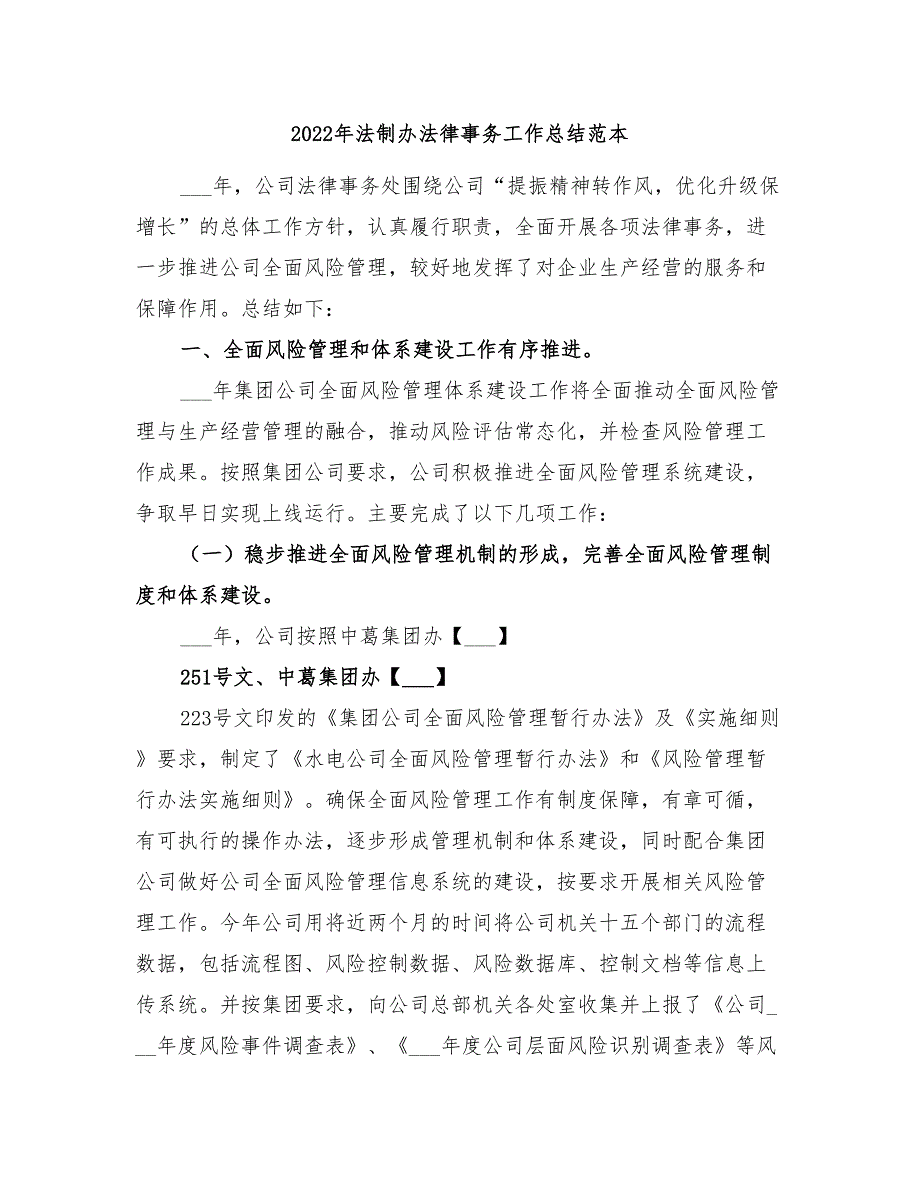 2022年法制办法律事务工作总结范本

___年，公司法律事务处围绕公司“提振精神转作风，优化升级保增长”的总体工作方针，认真履行职责，全面开展各项法律事务，进一步推进公司全面风险管理，较好地发挥了对企业生产经营的服务和保障作用。总结如下：

一、全面风险管理和体系建设工作有序推进。

___年集团公司全面风险管理体系建设工作将全面推动全面风险管理与生产经营管理的融合，推动风险评估常态化，并检查风险管理工作成果。按照集团公司要求，公司积极推进全面风险管理系统建设，争取早日实现上线运行。主要完成了以下几项工作：

（一）稳步推进全面风险管理机制的形成，完善全面风险管理制度和体系建设。

___年，公司按照中葛集团办【___】

251号文、中葛集团办【___】

223号文印发的《集团公司全面风险管理暂行办法》及《实施细则》要求，制定了《水电公司全面风险管理暂行办法》和《风险管理暂行办法实施细则》。确保全面风险管理工作有制度保障，有章可循，有可执行的操作办法，逐步形成管理机制和体系建设，同时配合集团公司做好公司全面风险管理信息系统的建设，按要求开展相关风险管理工作。今年公司用将近两个月的时间将公司机关十五个部门的流程数据，包括流程图、风险控制数据、风险数据库、控制文档等信息上传系统。并按集团要求，向公司总部机关各处室收集并上报了《公司___年度风险事件调查表》、《___年度公司层面风险识别调查表》等风